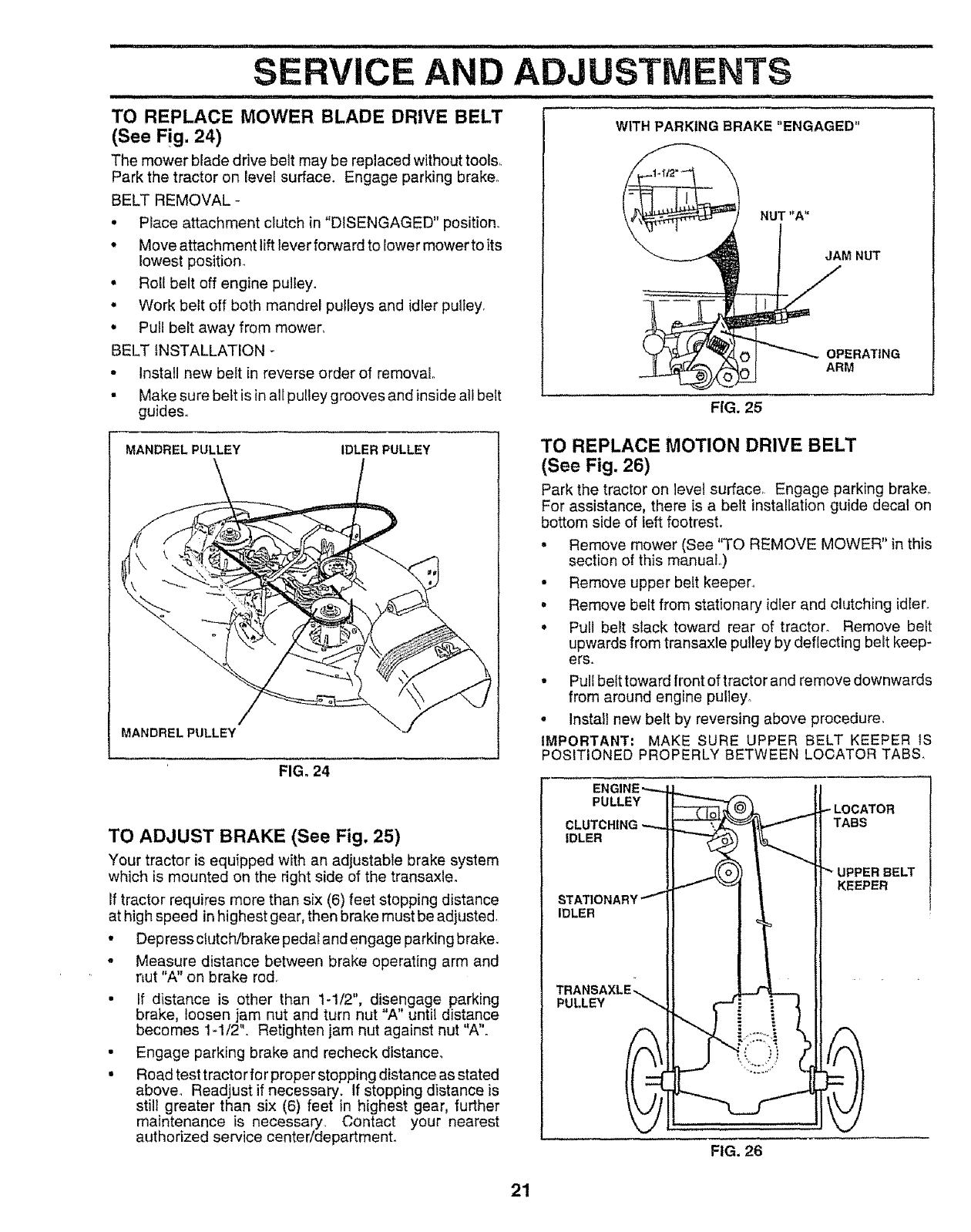 SERVICE AND ADJUSTMENTS

TO REPLACE MOWER BLADE DRIVE BELT (See Fig. 24)

The mower blade drive belt may be replaced without tools. Park the tractor on level surface. Engage parking brake.

BELT REMOVAL -

• Place attachment clutch in "DISENGAGED" position.
• Move attachment lift lever forward to lower mower to its lowest position.
• Roll belt off engine pulley.
• Work belt off both mandrel pulleys and idler pulley.
• Pull belt away from mower.

BELT INSTALLATION -

• Install new belt in reverse order of removal.
• Make sure belt is in all pulley grooves and inside all belt guides.

MANDREL PULLEY
IDLER PULLEY
MANDREL PULLEY

FIG. 24

TO ADJUST BRAKE (See Fig. 25)

Your tractor is equipped with an adjustable brake system which is mounted on the right side of the transaxle.

If tractor requires more than six (6) feet stopping distance at high speed in highest gear, then brake must be adjusted.

• Depress clutch/brake pedal and engage parking brake.
• Measure distance between brake operating arm and nut "A" on brake rod.
• If distance is other than 1-1/2", disengage parking brake, loosen jam nut and turn nut "A" until distance becomes 1-1/2". Retighten jam nut against nut "A".
• Engage parking brake and recheck distance.
• Road test tractor for proper stopping distance as stated above. Readjust if necessary. If stopping distance is still greater than six (6) feet in highest gear, further maintenance is necessary. Contact your nearest authorized service center/department.

WITH PARKING BRAKE "ENGAGED"

1-1/2"
NUT "A"
JAM NUT
OPERATING ARM

FIG. 25

TO REPLACE MOTION DRIVE BELT (See Fig. 26)

Park the tractor on level surface. Engage parking brake. For assistance, there is a belt installation guide decal on bottom side of left footrest.

• Remove mower (See "TO REMOVE MOWER" in this section of this manual.)
• Remove upper belt keeper.
• Remove belt from stationary idler and clutching idler.
• Pull belt slack toward rear of tractor. Remove belt upwards from transaxle pulley by deflecting belt keepers.
• Pull belt toward front of tractor and remove downwards from around engine pulley.
• Install new belt by reversing above procedure.

IMPORTANT: MAKE SURE UPPER BELT KEEPER IS POSITIONED PROPERLY BETWEEN LOCATOR TABS.

ENGINE PULLEY
CLUTCHING IDLER
STATIONARY IDLER
TRANSAXLE PULLEY
LOCATOR TABS
UPPER BELT KEEPER

FIG. 26

21